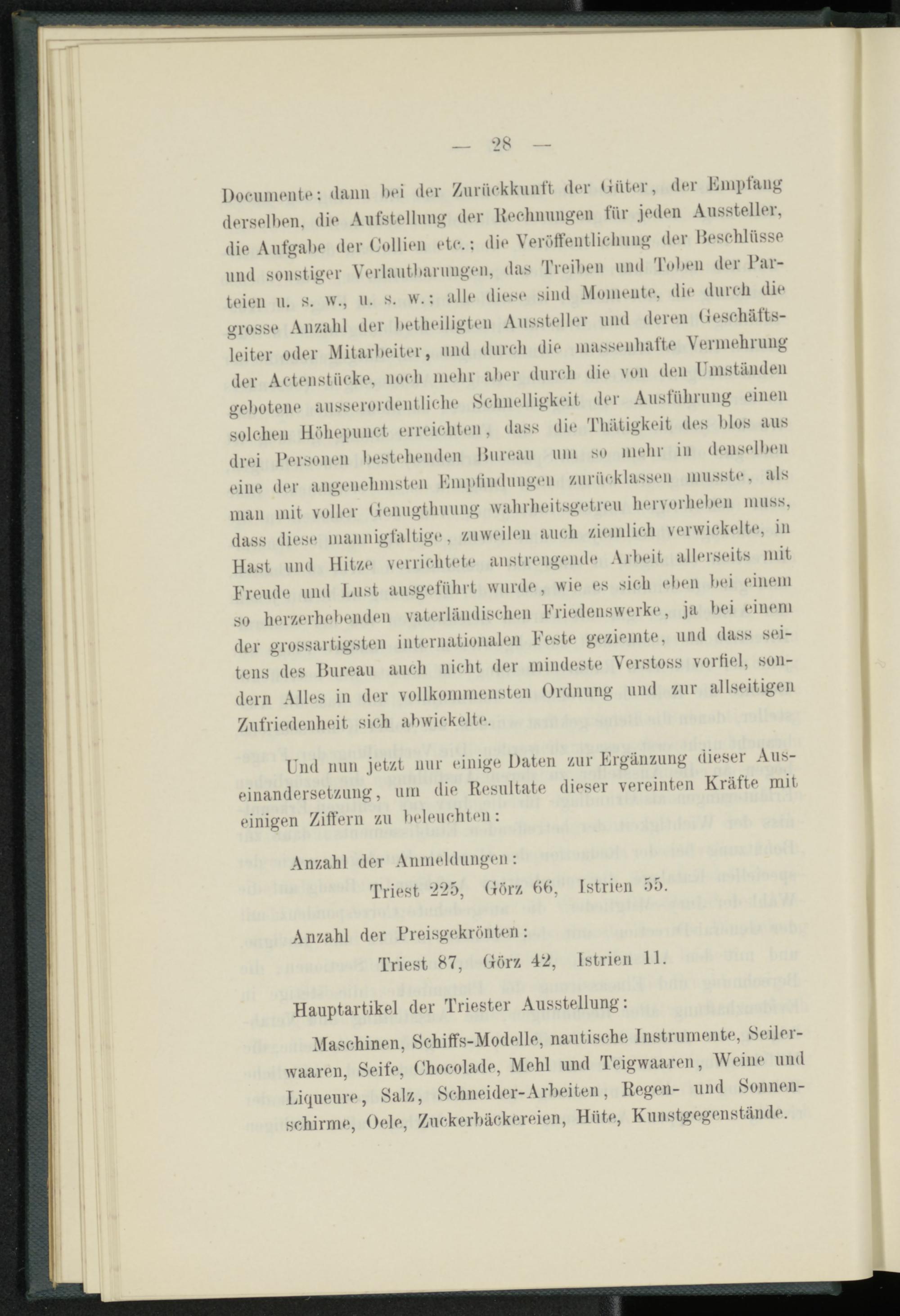 — 28 —

Documente; dann bei der Zurückkunft der Güter, der Empfang derselben, die Aufstellung der Rechnungen für jeden Aussteller, die Aufgabe der Collien etc.; die Veröffentlichung der Beschlüsse und sonstiger Verlautbarungen, das Treiben und Toben der Parteien u. s. w., u. s. w.; alle diese sind Momente, die durch die grosse Anzahl der betheiligten Aussteller und deren Geschäftsleiter oder Mitarbeiter, und durch die massenhafte Vermehrung der Actenstücke, noch mehr aber durch die von den Umständen gebotene ausserordentliche Schnelligkeit der Ausführung einen solchen Höhepunct erreichten, dass die Thätigkeit des blos aus drei Personen bestehenden Bureau um so mehr in denselben eine der angenehmsten Empfindungen zurücklassen musste, als man mit voller Genugthuung wahrheitsgetreu hervorheben muss, dass diese mannigfaltige, zuweilen auch ziemlich verwickelte, in Hast und Hitze verrichtete anstrengende Arbeit allerseits mit Freude und Lust ausgeführt wurde, wie es sich eben bei einem so herzerhebenden vaterländischen Friedenswerke, ja bei einem der grossartigsten internationalen Feste geziemte, und dass seitens des Bureau auch nicht der mindeste Verstoss vorfiel, sondern Alles in der vollkommensten Ordnung und zur allseitigen Zufriedenheit sich abwickelte.

Und nun jetzt nur einige Daten zur Ergänzung dieser Auseinandersetzung, um die Resultate dieser vereinten Kräfte mit einigen Ziffern zu beleuchten:

Anzahl der Anmeldungen:

Triest 225, Görz 66, Istrien 55.

Anzahl der Preisgekrönten:

Triest 87, Görz 42, Istrien 11.

Hauptartikel der Triester Ausstellung:

Maschinen, Schiffs-Modelle, nautische Instrumente, Seilerwaaren, Seife, Chocolade, Mehl und Teigwaaren, Weine und Liqueure, Salz, Schneider-Arbeiten, Regen- und Sonnenschirme, Oele, Zuckerbäckereien, Hüte, Kunstgegenstände.